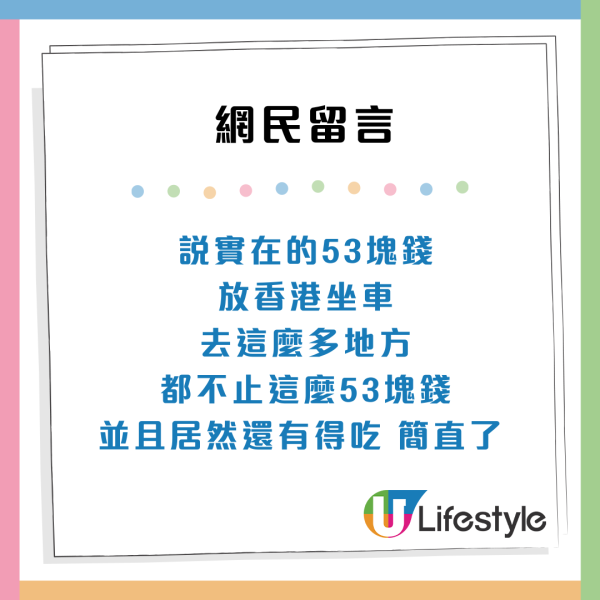 網民留言

説實在的53塊錢
放香港坐車
去這麼多地方
都不止這麼53塊錢
並且居然還有得吃 簡直了

U Lifestyle